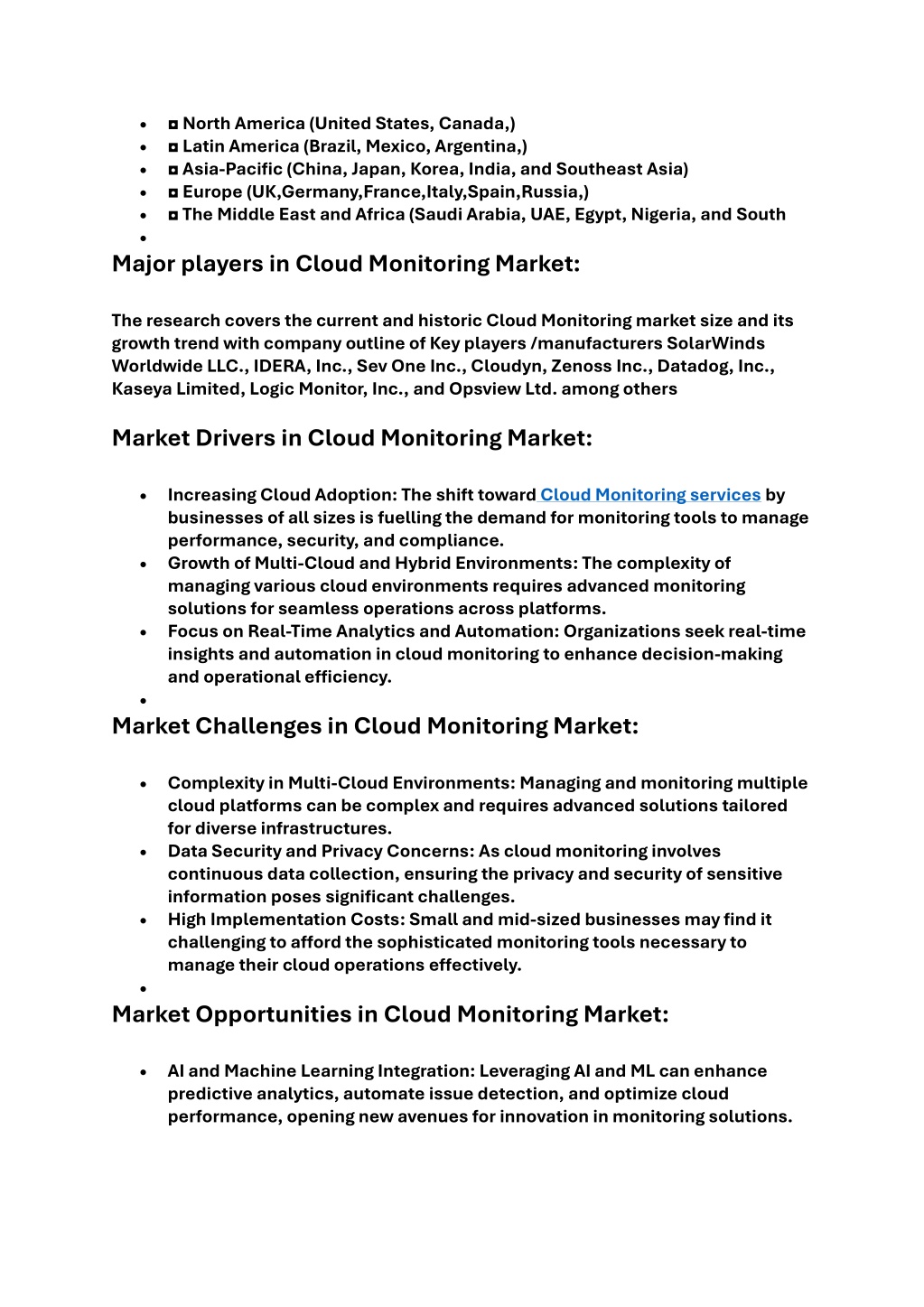 - ◘ North America (United States, Canada,)
- ◘ Latin America (Brazil, Mexico, Argentina,)
- ◘ Asia-Pacific (China, Japan, Korea, India, and Southeast Asia)
- ◘ Europe (UK,Germany,France,Italy,Spain,Russia,)
- ◘ The Middle East and Africa (Saudi Arabia, UAE, Egypt, Nigeria, and South
-

Major players in Cloud Monitoring Market:

The research covers the current and historic Cloud Monitoring market size and its growth trend with company outline of Key players /manufacturers SolarWinds Worldwide LLC., IDERA, Inc., Sev One Inc., Cloudyn, Zenoss Inc., Datadog, Inc., Kaseya Limited, Logic Monitor, Inc., and Opsview Ltd. among others

Market Drivers in Cloud Monitoring Market:

- Increasing Cloud Adoption: The shift toward Cloud Monitoring services by businesses of all sizes is fuelling the demand for monitoring tools to manage performance, security, and compliance.
- Growth of Multi-Cloud and Hybrid Environments: The complexity of managing various cloud environments requires advanced monitoring solutions for seamless operations across platforms.
- Focus on Real-Time Analytics and Automation: Organizations seek real-time insights and automation in cloud monitoring to enhance decision-making and operational efficiency.
-

Market Challenges in Cloud Monitoring Market:

- Complexity in Multi-Cloud Environments: Managing and monitoring multiple cloud platforms can be complex and requires advanced solutions tailored for diverse infrastructures.
- Data Security and Privacy Concerns: As cloud monitoring involves continuous data collection, ensuring the privacy and security of sensitive information poses significant challenges.
- High Implementation Costs: Small and mid-sized businesses may find it challenging to afford the sophisticated monitoring tools necessary to manage their cloud operations effectively.
-

Market Opportunities in Cloud Monitoring Market:

- AI and Machine Learning Integration: Leveraging AI and ML can enhance predictive analytics, automate issue detection, and optimize cloud performance, opening new avenues for innovation in monitoring solutions.